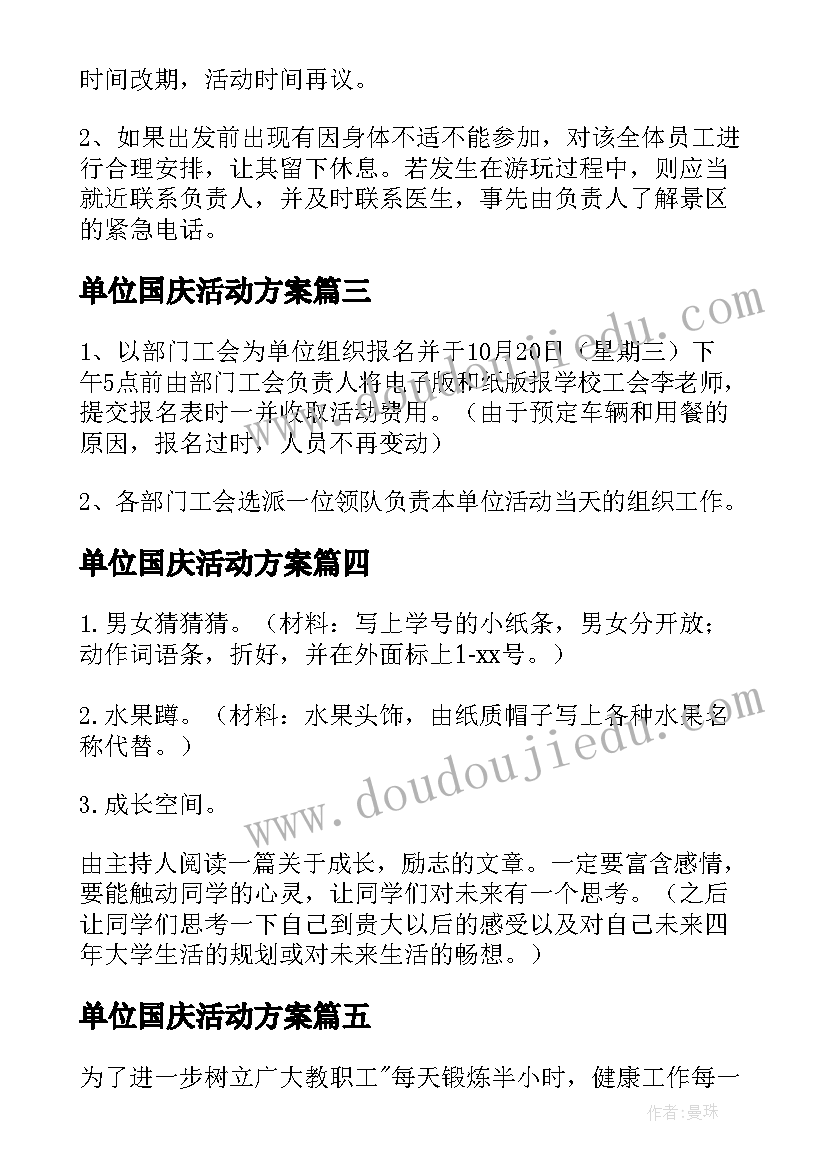 时间改期，活动时间再议。

2、如果出发前出现有因身体不适不能参加，对该全体员工进行合理安排，让其留下休息。若发生在游玩过程中，则应当就近联系负责人，并及时联系医生，事先由负责人了解景区的紧急电话。

单位国庆活动方案篇三

1、以部门工会为单位组织报名并于10月20日（星期三）下午5点前由部门工会负责人将电子版和纸版报学校工会李老师，提交报名表时一并收取活动费用。（由于预定车辆和用餐的原因，报名过时，人员不再变动）

2、各部门工会选派一位领队负责本单位活动当天的组织工作。

单位国庆活动方案篇四

1.男女猜猜猜。（材料：写上学号的小纸条，男女分开放；动作词语条，折好，并在外面标上1-xx号。）

2.水果蹲。（材料：水果头饰，由纸质帽子写上各种水果名称代替。）

3.成长空间。

由主持人阅读一篇关于成长，励志的文章。一定要富含感情，要能触动同学的心灵，让同学们对未来有一个思考。（之后让同学们思考一下自己到贵大以后的感受以及对自己未来四年大学生活的规划或对未来生活的畅想。）

单位国庆活动方案篇五

为了进一步树立广大教职工"每天锻炼半小时，健康工作每一

www.doudoujiedu.com

www.doudoujiedu.com

作者：曼珠